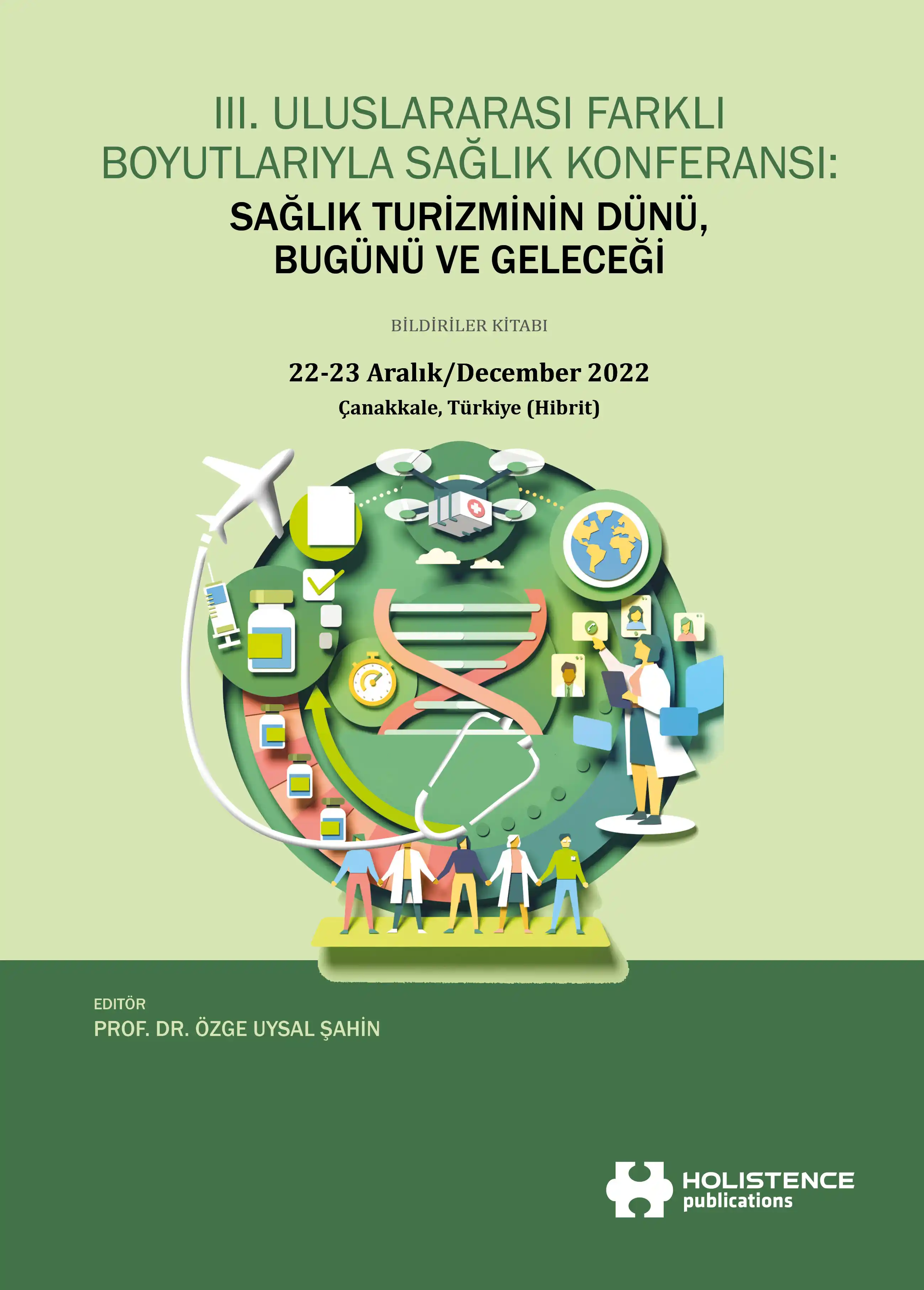 III. ULUSLARARASI FARKLI BOYUTLARIYLA SAĞLIK KONFERANSI:

SAĞLIK TURİZMİNİN DÜNÜ, BUGÜNÜ VE GELECEĞİ

BİLDİRİLER KİTABI

22-23 Aralık/December 2022

Çanakkale, Türkiye (Hibrit)

EDİTÖR
PROF. DR. ÖZGE UYSAL ŞAHİN

HOLISTENCE
publications